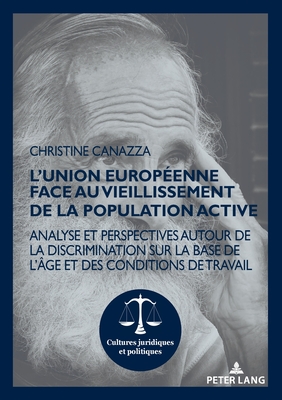 CHRISTINE CANAZZA

L'UNION EUROPÉENNE FACE AU VIEILLISSEMENT DE LA POPULATION ACTIVE

ANALYSE ET PERSPECTIVES AUTOUR DE LA DISCRIMINATION SUR LA BASE DE L'ÂGE ET DES CONDITIONS DE TRAVAIL

Cultures juridiques et politiques

PETER LANG